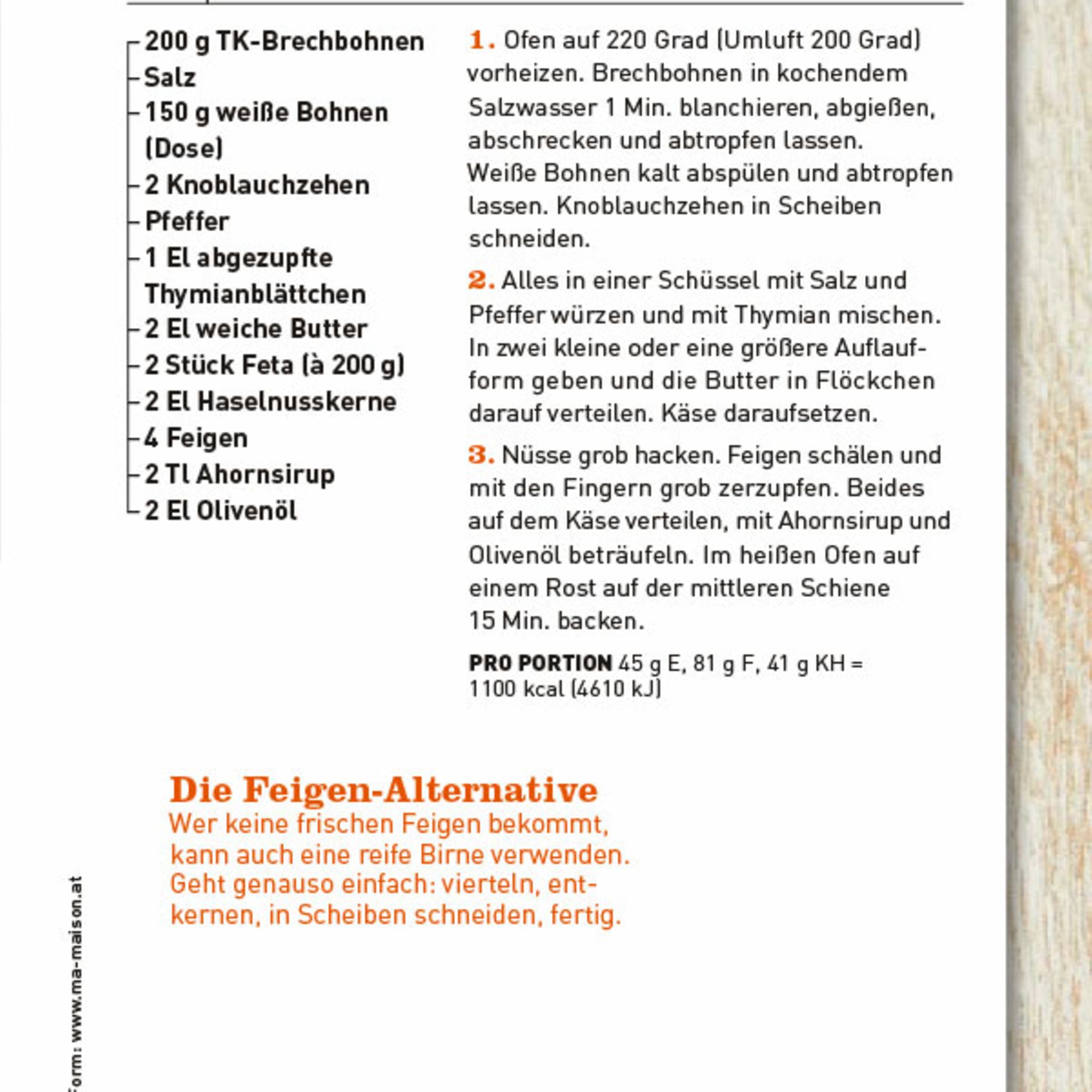 200 g TK-Brechbohnen
Salz
150 g weiße Bohnen (Dose)
2 Knoblauchzehen
Pfeffer
1 El abgezupfte Thymianblättchen
2 El weiche Butter
2 Stück Feta (à 200 g)
2 El Haselnusskerne
4 Feigen
2 Tl Ahornsirup
2 El Olivenöl

1. Ofen auf 220 Grad (Umluft 200 Grad) vorheizen. Brechbohnen in kochendem Salzwasser 1 Min. blanchieren, abgießen, abschrecken und abtropfen lassen. Weiße Bohnen kalt abspülen und abtropfen lassen. Knoblauchzehen in Scheiben schneiden.

2. Alles in einer Schüssel mit Salz und Pfeffer würzen und mit Thymian mischen. In zwei kleine oder eine größere Auflaufform geben und die Butter in Flöckchen darauf verteilen. Käse daraufsetzen.

3. Nüsse grob hacken. Feigen schälen und mit den Fingern grob zerzupfen. Beides auf dem Käse verteilen, mit Ahornsirup und Olivenöl beträufeln. Im heißen Ofen auf einem Rost auf der mittleren Schiene 15 Min. backen.

PRO PORTION 45 g E, 81 g F, 41 g KH = 1100 kcal (4610 kJ)

Die Feigen-Alternative
Wer keine frischen Feigen bekommt, kann auch eine reife Birne verwenden. Geht genauso einfach: vierteln, entkernen, in Scheiben schneiden, fertig.

Form: www.ma-maison.at